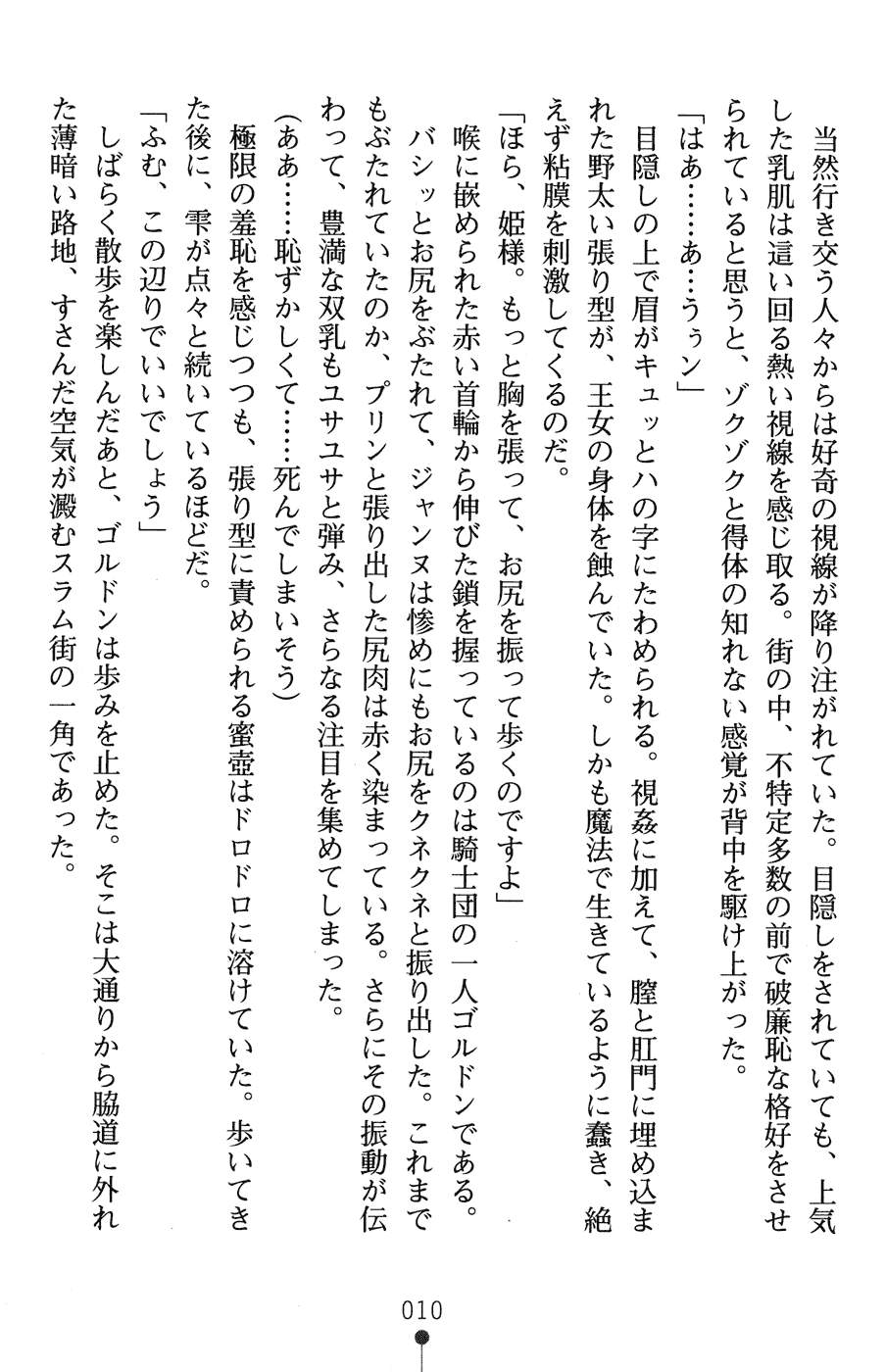 当然行き交う人々からは好奇の視線が降り注がれていた。目隠しをされていても、上気した乳肌は這い回る熱い視線を感じ取る。街の中、不特定多数の前で破廉恥な格好をさせられていると思うと、ゾクゾクと得体の知れない感覚が背中を駆け上がった。

「はあ……あ…うぅン」

目隠しの上で眉がキュッとハの字にたわめられる。視姦に加えて、膣と肛門に埋め込まれた野太い張り型が、王女の身体を蝕んでいた。しかも魔法で生きているように蠢き、絶えず粘膜を刺激してくるのだ。

「ほら、姫様。もっと胸を張って、お尻を振って歩くのですよ」

喉に嵌められた赤い首輪から伸びた鎖を握っているのは騎士団の一人ゴルドンである。

バシッとお尻をぶたれて、ジャンヌは惨めにもお尻をクネクネと振り出した。これまでもぶたれていたのか、プリンと張り出した尻肉は赤く染まっている。さらにその振動が伝わって、豊満な双乳もユサユサと弾み、さらなる注目を集めてしまった。

(ああ……恥ずかしくて……死んでしまいそう)

極限の羞恥を感じつつも、張り型に責められる蜜壺はドロドロに溶けていた。歩いてきた後に、雫が点々と続いているほどだ。

「ふむ、この辺りでいいでしょう」

しばらく散歩を楽しんだあと、ゴルドンは歩みを止めた。そこは大通りから脇道に外れた薄暗い路地、すさんだ空気が澱むスラム街の一角であった。

010